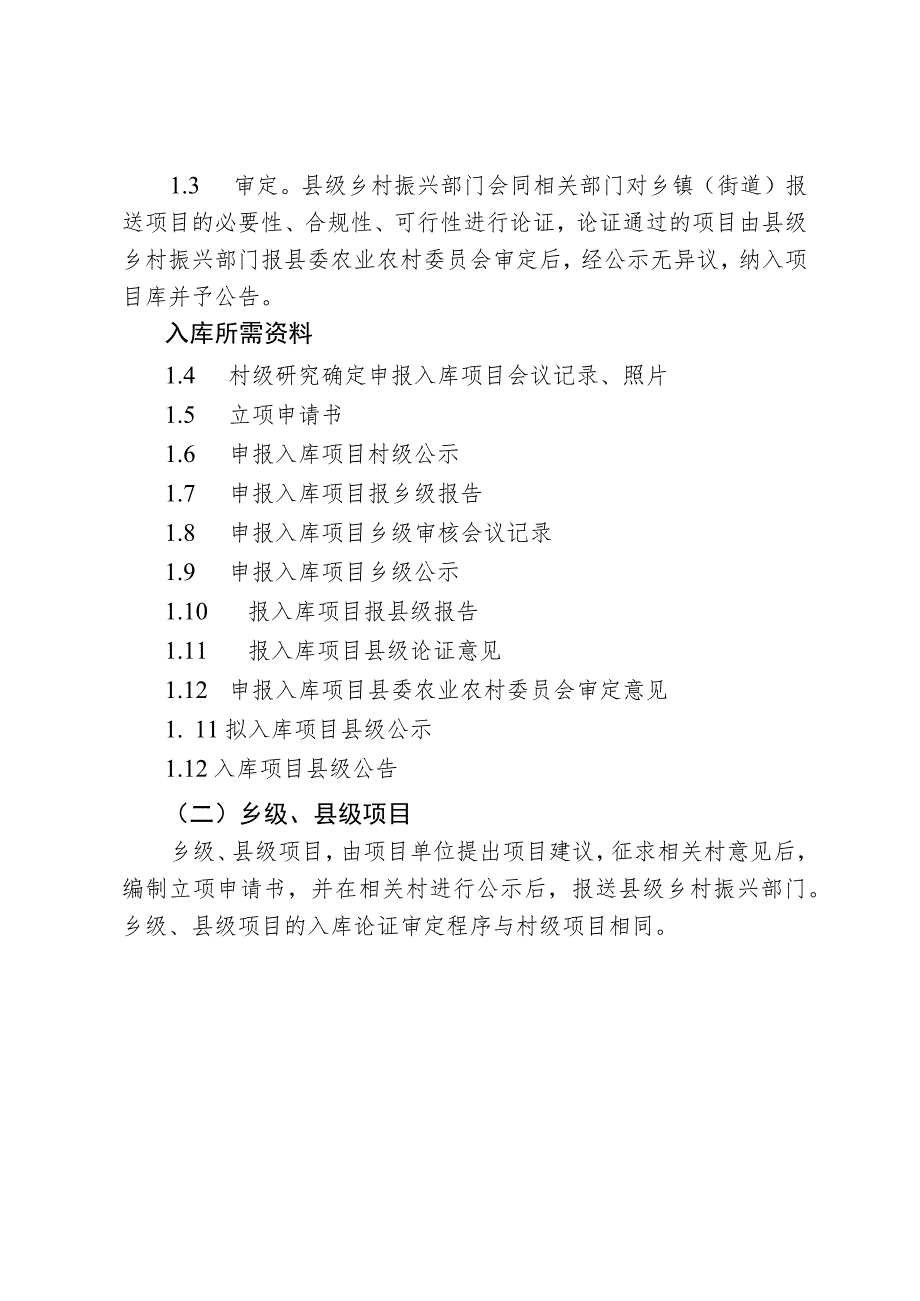 1.3 审定。县级乡村振兴部门会同相关部门对乡镇（街道）报送项目的必要性、合规性、可行性进行论证，论证通过的项目由县级乡村振兴部门报县委农业农村委员会审定后，经公示无异议，纳入项目库并予公告。

入库所需资料

1.4 村级研究确定申报入库项目会议记录、照片

1.5 立项申请书

1.6 申报入库项目村级公示

1.7 申报入库项目报乡级报告

1.8 申报入库项目乡级审核会议记录

1.9 申报入库项目乡级公示

1.10 报入库项目报县级报告

1.11 报入库项目县级论证意见

1.12 申报入库项目县委农业农村委员会审定意见

1. 11 拟入库项目县级公示

1.12 入库项目县级公告

（二）乡级、县级项目

乡级、县级项目，由项目单位提出项目建议，征求相关村意见后，编制立项申请书，并在相关村进行公示后，报送县级乡村振兴部门。乡级、县级项目的入库论证审定程序与村级项目相同。